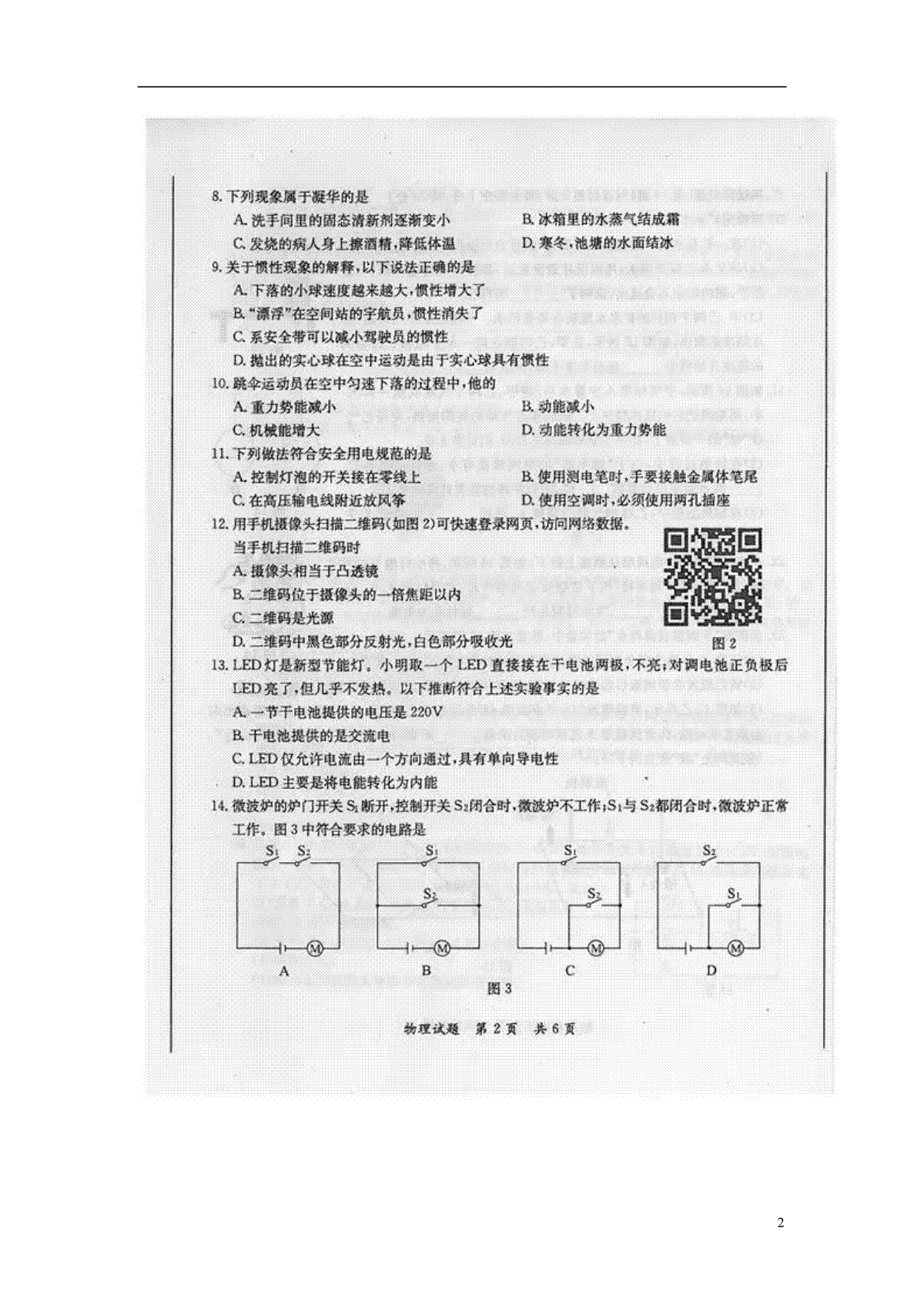 8. 下列现象属于凝华的是

A. 洗手间里的固态清新剂逐渐变小　　B. 冰箱里的水蒸气结成霜

C. 发烧的病人身上擦酒精，降低体温　　D. 寒冬，池塘的水面结冰

9. 关于惯性现象的解释，以下说法正确的是

A. 下落的小球速度越来越大，惯性增大了

B. "漂浮"在空间站的宇航员，惯性消失了

C. 系安全带可以减小驾驶员的惯性

D. 抛出的实心球在空中运动是由于实心球具有惯性

10. 跳伞运动员在空中匀速下落的过程中，他的

A. 重力势能减小　　B. 动能减小

C. 机械能增大　　D. 动能转化为重力势能

11. 下列做法符合安全用电规范的是

A. 控制灯泡的开关接在零线上　　B. 使用测电笔时，手要接触金属体笔尾

C. 在高压输电线附近放风筝　　D. 使用空调时，必须使用两孔插座

12. 用手机摄像头扫描二维码(如图 2)可快速登录网页，访问网络数据。当手机扫描二维码时

A. 摄像头相当于凸透镜

B. 二维码位于摄像头的一倍焦距以内

C. 二维码是光源

D. 二维码中黑色部分反射光，白色部分吸收光

图 2

13. LED 灯是新型节能灯。小明取一个 LED 直接接在干电池两极，不亮；对调电池正负极后 LED 亮了，但几乎不发热。以下推断符合上述实验事实的是

A. 一节干电池提供的电压是 220V

B. 干电池提供的是交流电

C. LED 仅允许电流由一个方向通过，具有单向导电性

D. LED 主要是将电能转化为内能

14. 微波炉的炉门开关 $S_1$ 断开，控制开关 $S_2$ 闭合时，微波炉不工作；$S_1$ 与 $S_2$ 都闭合时，微波炉正常工作。图 3 中符合要求的电路是

$S_1$ $S_2$ M A　$S_1$ $S_2$ M B　$S_1$ $S_2$ M C　$S_2$ $S_1$ M D

图 3

物理试题　第 2 页　共 6 页

2